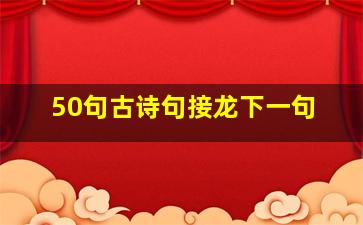 50句古诗句接龙下一句